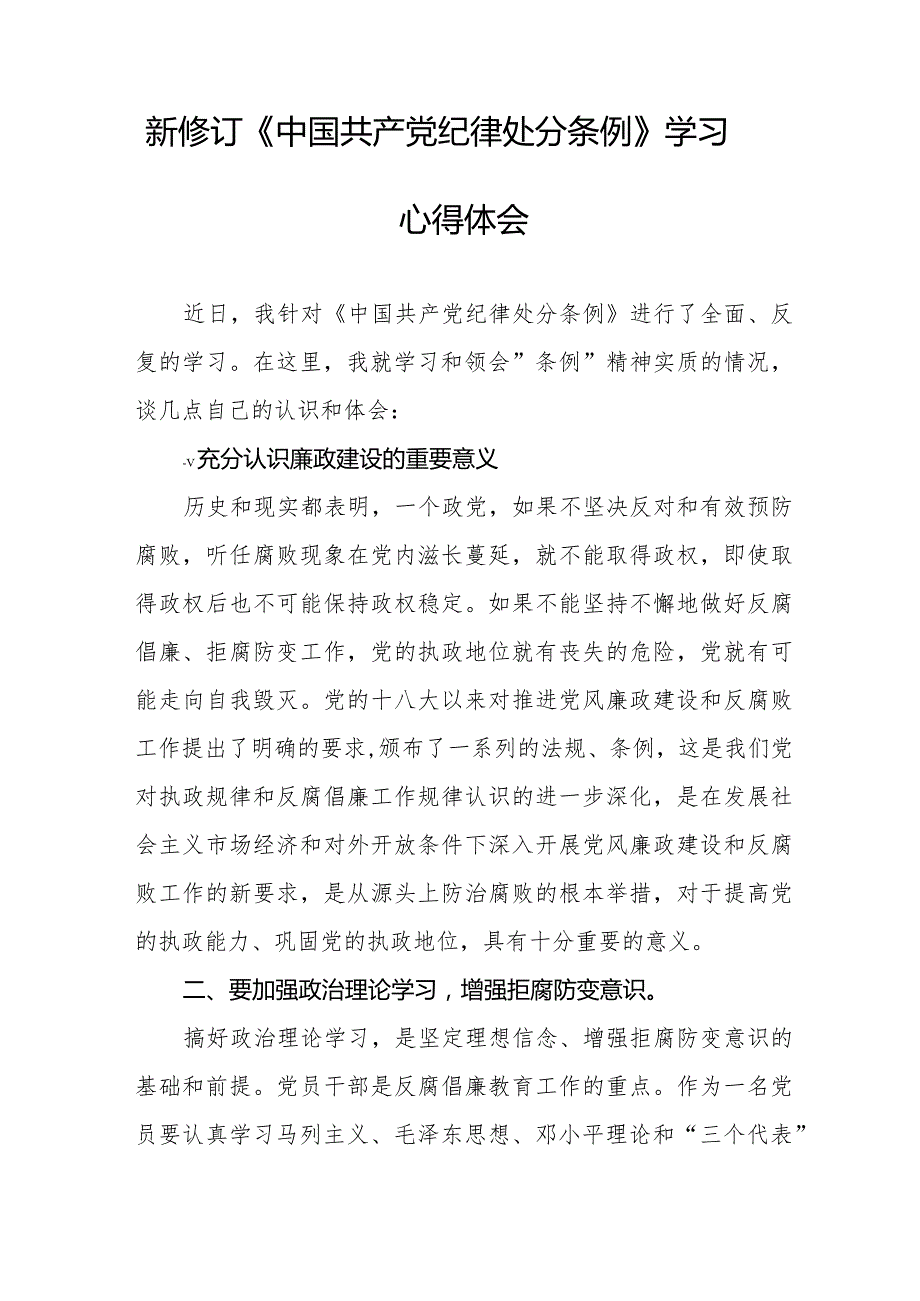 新修订《中国共产党纪律处分条例》学习心得体会

近日，我针对《中国共产党纪律处分条例》进行了全面、反复的学习。在这里，我就学习和领会”条例”精神实质的情况，谈几点自己的认识和体会：

-v充分认识廉政建设的重要意义

历史和现实都表明，一个政党，如果不坚决反对和有效预防腐败，听任腐败现象在党内滋长蔓延，就不能取得政权，即使取得政权后也不可能保持政权稳定。如果不能坚持不懈地做好反腐倡廉、拒腐防变工作，党的执政地位就有丧失的危险，党就有可能走向自我毁灭。党的十八大以来对推进党风廉政建设和反腐败工作提出了明确的要求,颁布了一系列的法规、条例，这是我们党对执政规律和反腐倡廉工作规律认识的进一步深化，是在发展社会主义市场经济和对外开放条件下深入开展党风廉政建设和反腐败工作的新要求，是从源头上防治腐败的根本举措，对于提高党的执政能力、巩固党的执政地位，具有十分重要的意义。

二、要加强政治理论学习，增强拒腐防变意识。

搞好政治理论学习，是坚定理想信念、增强拒腐防变意识的基础和前提。党员干部是反腐倡廉教育工作的重点。作为一名党员要认真学习马列主义、毛泽东思想、邓小平理论和“三个代表”